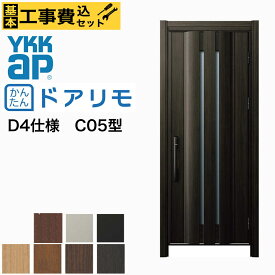 基本 工事費 込セット

YKK ap®

かんたん ドアリモ

D4仕様 C05型